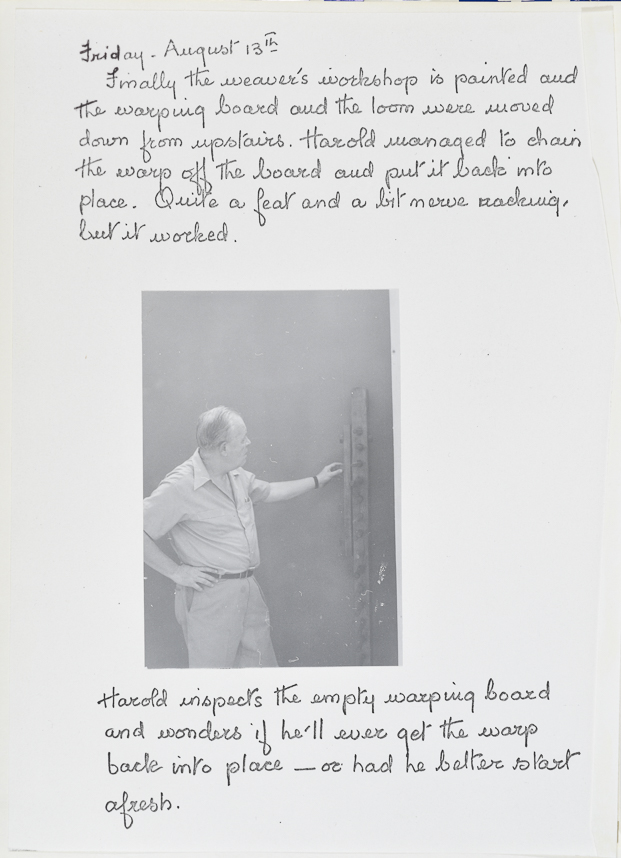 Friday - August 13th

Finally the weaver's workshop is painted and the warping board and the loom were moved down from upstairs. Harold managed to chain the warp off the board and put it back into place. Quite a feat and a bit nerve racking, but it worked.

Harold inspects the empty warping board and wonders if he'll ever get the warp back into place — or had he better start afresh.